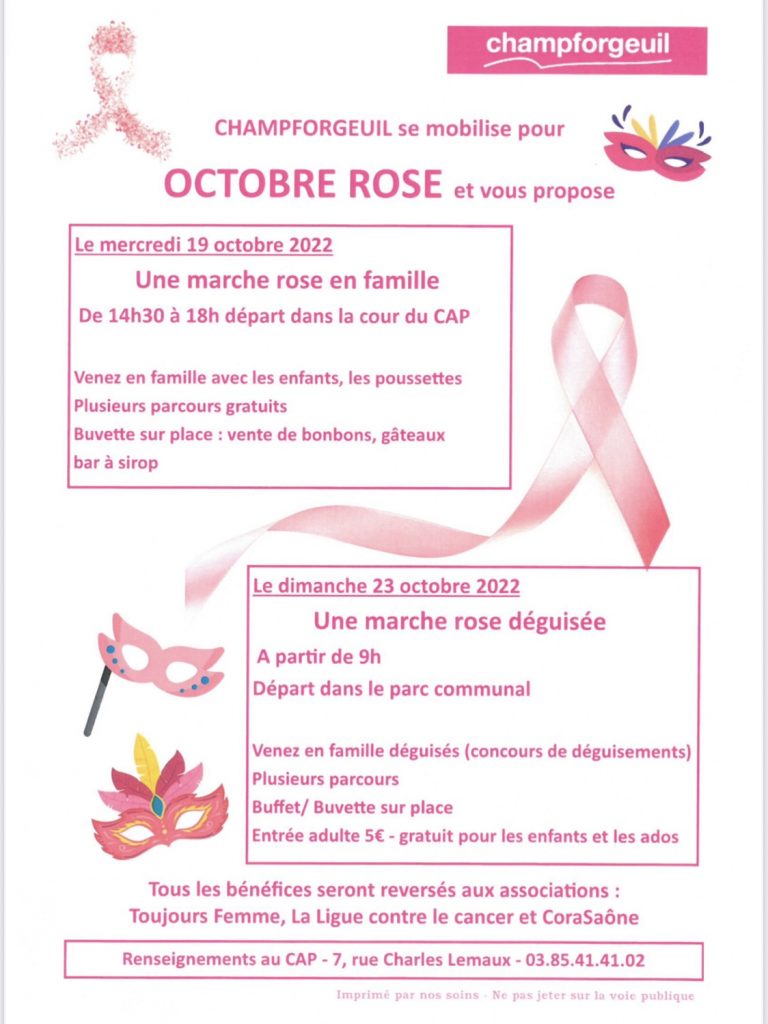 champforgeuil

CHAMPFORGEUIL se mobilise pour

OCTOBRE ROSE et vous propose

Le mercredi 19 octobre 2022

Une marche rose en famille

De 14h30 à 18h départ dans la cour du CAP

Venez en famille avec les enfants, les poussettes
Plusieurs parcours gratuits
Buvette sur place : vente de bonbons, gâteaux bar à sirop

Le dimanche 23 octobre 2022

Une marche rose déguisée

A partir de 9h
Départ dans le parc communal

Venez en famille déguisés (concours de déguisements)
Plusieurs parcours
Buffet/ Buvette sur place
Entrée adulte 5€ - gratuit pour les enfants et les ados

Tous les bénéfices seront reversés aux associations :
Toujours Femme, La Ligue contre le cancer et CoraSaône

Renseignements au CAP - 7, rue Charles Lemaux - 03.85.41.41.02

Imprimé par nos soins - Ne pas jeter sur la voie publique